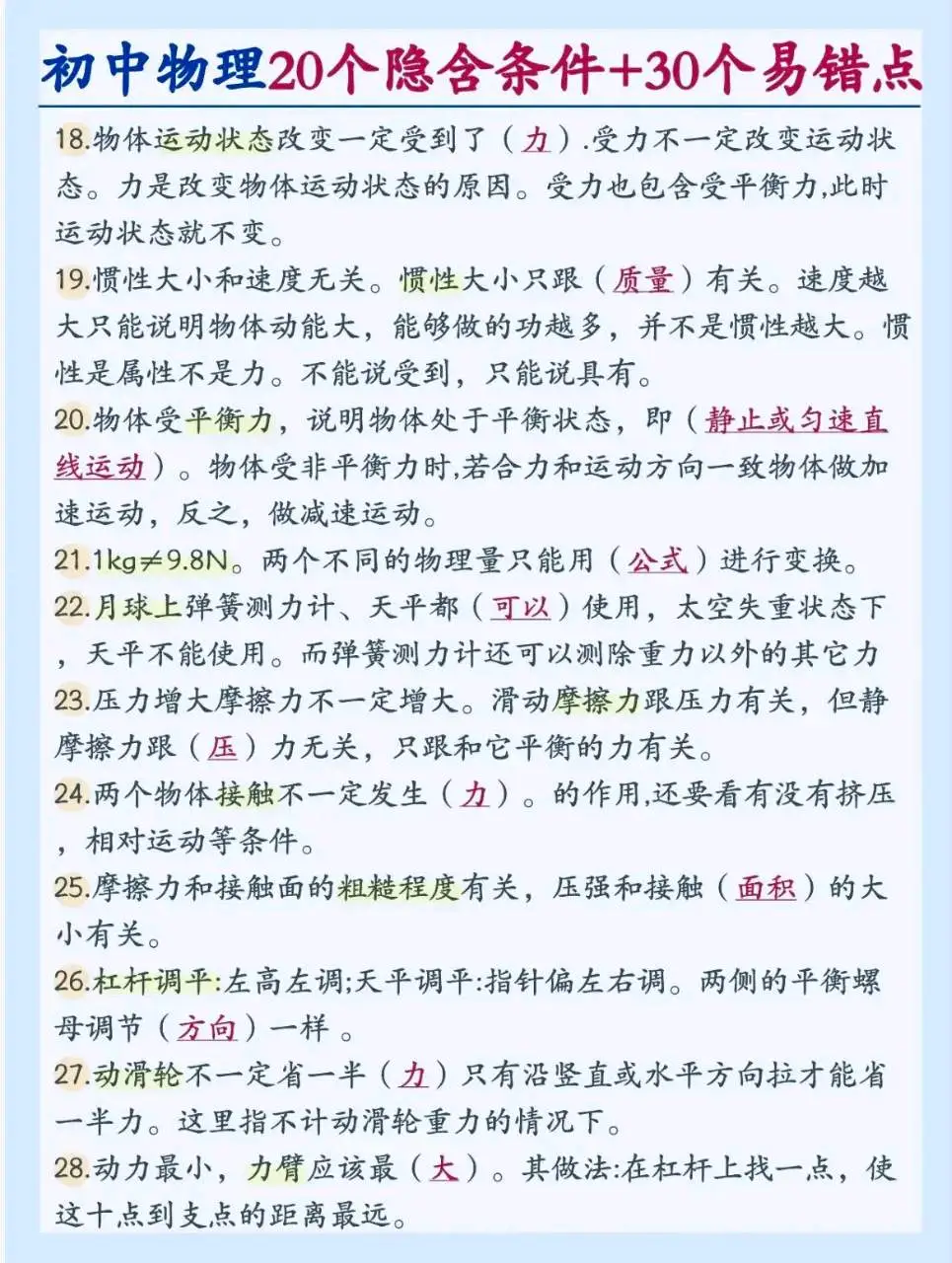 初中物理20个隐含条件+30个易错点

18.物体运动状态改变一定受到了（力）.受力不一定改变运动状态。力是改变物体运动状态的原因。受力也包含受平衡力,此时运动状态就不变。

19.惯性大小和速度无关。惯性大小只跟（质量）有关。速度越大只能说明物体动能大，能够做的功越多，并不是惯性越大。惯性是属性不是力。不能说受到，只能说具有。

20.物体受平衡力，说明物体处于平衡状态，即（静止或匀速直线运动）。物体受非平衡力时,若合力和运动方向一致物体做加速运动，反之，做减速运动。

21.1kg≠9.8N。两个不同的物理量只能用（公式）进行变换。

22.月球上弹簧测力计、天平都（可以）使用，太空失重状态下，天平不能使用。而弹簧测力计还可以测除重力以外的其它力

23.压力增大摩擦力不一定增大。滑动摩擦力跟压力有关，但静摩擦力跟（压）力无关，只跟和它平衡的力有关。

24.两个物体接触不一定发生（力）。的作用,还要看有没有挤压，相对运动等条件。

25.摩擦力和接触面的粗糙程度有关，压强和接触（面积）的大小有关。

26.杠杆调平:左高左调;天平调平:指针偏左右调。两侧的平衡螺母调节（方向）一样 。

27.动滑轮不一定省一半（力）只有沿竖直或水平方向拉才能省一半力。这里指不计动滑轮重力的情况下。

28.动力最小，力臂应该最（大）。其做法:在杠杆上找一点，使这十点到支点的距离最远。